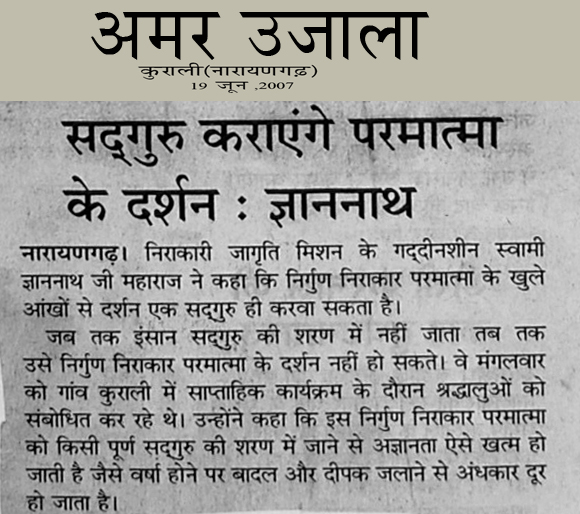 अमर उजाला
कुराली(नारायणगढ़)
19 जून ,2007

सद्गुरु कराएंगे परमात्मा के दर्शन : ज्ञाननाथ

नारायणगढ़। निराकारी जागृति मिशन के गद्दीनशीन स्वामी ज्ञाननाथ जी महाराज ने कहा कि निर्गुण निराकार परमात्मा के खुले आंखों से दर्शन एक सद्गुरु ही करवा सकता है।

जब तक इंसान सद्गुरु की शरण में नहीं जाता तब तक उसे निर्गुण निराकार परमात्मा के दर्शन नहीं हो सकते। वे मंगलवार को गांव कुराली में साप्ताहिक कार्यक्रम के दौरान श्रद्धालुओं को संबोधित कर रहे थे। उन्होंने कहा कि इस निर्गुण निराकार परमात्मा को किसी पूर्ण सद्गुरु की शरण में जाने से अज्ञानता ऐसे खत्म हो जाती है जैसे वर्षा होने पर बादल और दीपक जलाने से अंधकार दूर हो जाता है।